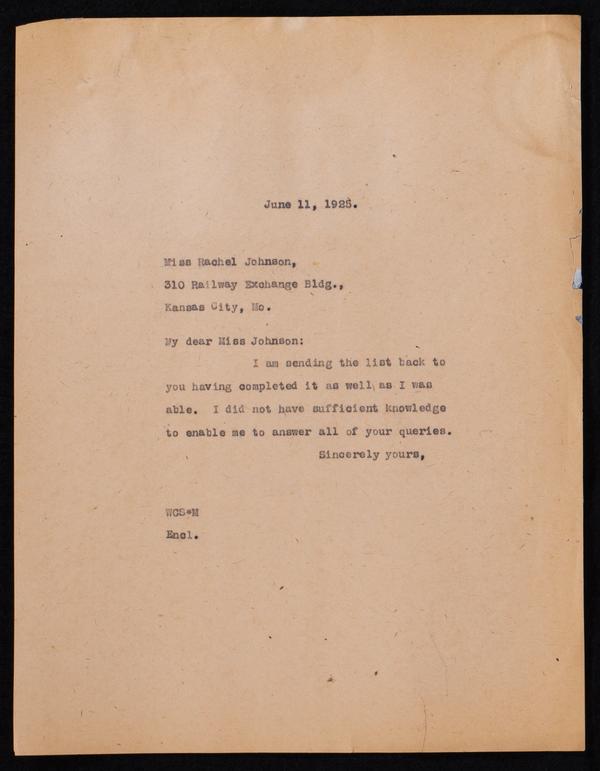 June 11, 1925.

Miss Rachel Johnson,
310 Railway Exchange Bldg.,
Kansas City, Mo.

My dear Miss Johnson:

I am sending the list back to you having completed it as well as I was able. I did not have sufficient knowledge to enable me to answer all of your queries.

Sincerely yours,

WCS*M
Encl.